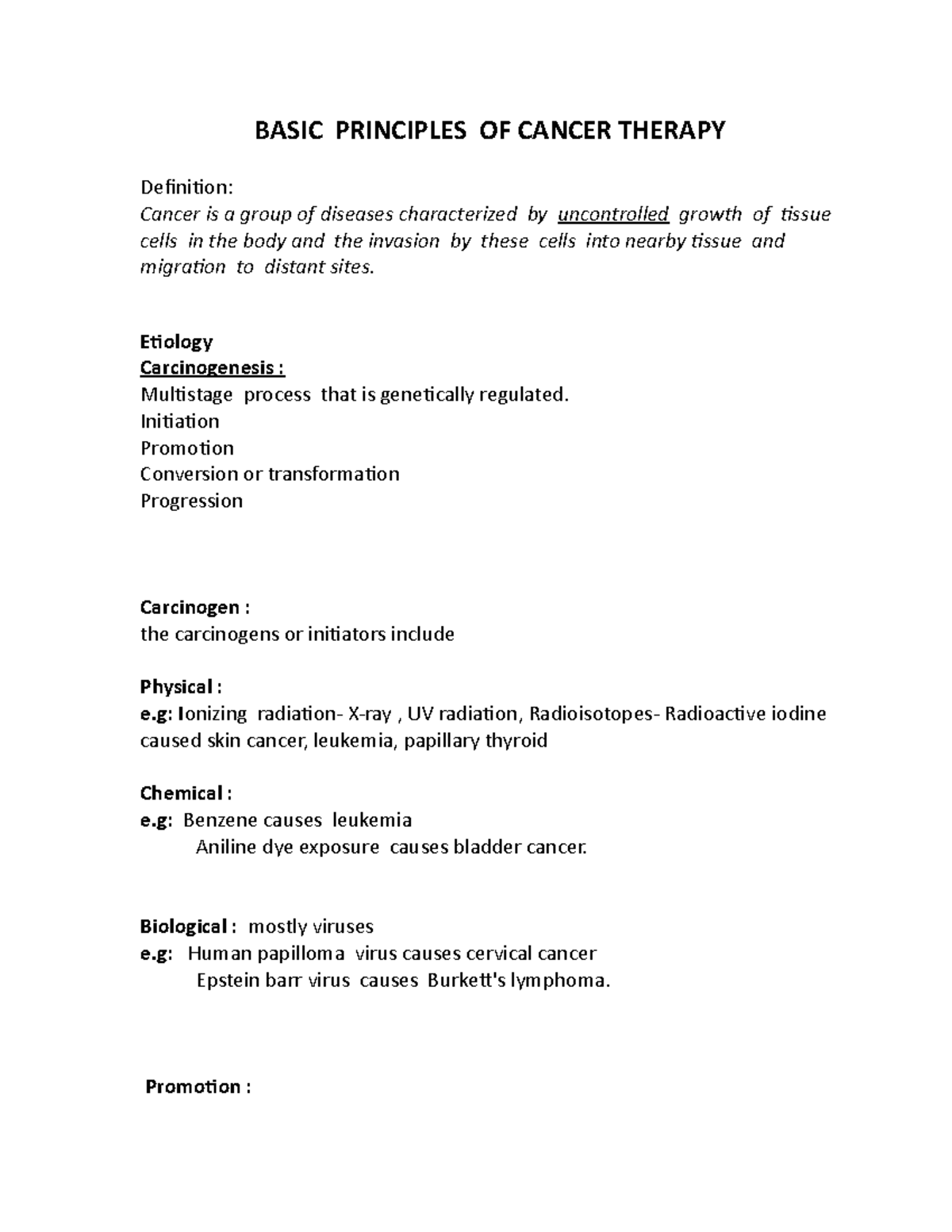 BASIC PRINCIPLES OF CANCER THERAPY

Definition:
Cancer is a group of diseases characterized by uncontrolled growth of tissue cells in the body and the invasion by these cells into nearby tissue and migration to distant sites.

Etiology
Carcinogenesis :
Multistage process that is genetically regulated.
Initiation
Promotion
Conversion or transformation
Progression

Carcinogen :
the carcinogens or initiators include

Physical :
e.g: Ionizing radiation- X-ray , UV radiation, Radioisotopes- Radioactive iodine caused skin cancer, leukemia, papillary thyroid

Chemical :
e.g: Benzene causes leukemia
Aniline dye exposure causes bladder cancer.

Biological : mostly viruses
e.g: Human papilloma virus causes cervical cancer
Epstein barr virus causes Burkett's lymphoma.

Promotion :